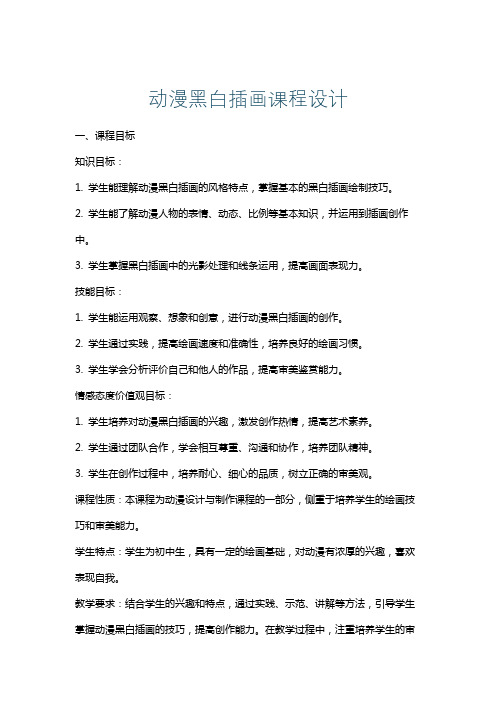 动漫黑白插画课程设计

一、课程目标

知识目标：

1. 学生能理解动漫黑白插画的风格特点，掌握基本的黑白插画绘制技巧。

2. 学生能了解动漫人物的表情、动态、比例等基本知识，并运用到插画创作中。

3. 学生掌握黑白插画中的光影处理和线条运用，提高画面表现力。

技能目标：

1. 学生能运用观察、想象和创意，进行动漫黑白插画的创作。

2. 学生通过实践，提高绘画速度和准确性，培养良好的绘画习惯。

3. 学生学会分析评价自己和他人的作品，提高审美鉴赏能力。

情感态度价值观目标：

1. 学生培养对动漫黑白插画的兴趣，激发创作热情，提高艺术素养。

2. 学生通过团队合作，学会相互尊重、沟通和协作，培养团队精神。

3. 学生在创作过程中，培养耐心、细心的品质，树立正确的审美观。

课程性质：本课程为动漫设计与制作课程的一部分，侧重于培养学生的绘画技巧和审美能力。

学生特点：学生为初中生，具有一定的绘画基础，对动漫有浓厚的兴趣，喜欢表现自我。

教学要求：结合学生的兴趣和特点，通过实践、示范、讲解等方法，引导学生掌握动漫黑白插画的技巧，提高创作能力。在教学过程中，注重培养学生的审